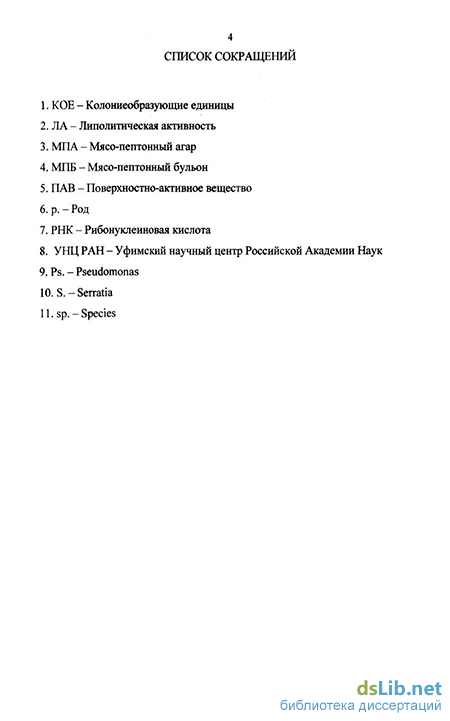 4

СПИСОК СОКРАЩЕНИЙ

1. КОЕ – Колониеобразующие единицы

2. ЛА – Липолитическая активность

3. МПА – Мясо-пептонный агар

4. МПБ – Мясо-пептонный бульон

5. ПАВ – Поверхностно-активное вещество

6. р. – Род

7. РНК – Рибонуклеиновая кислота

8. УНЦ РАН – Уфимский научный центр Российской Академии Наук

9. Ps. – Pseudomonas

10. S. – Serratia

11. sp. – Species

dsLib.net
библиотека диссертаций